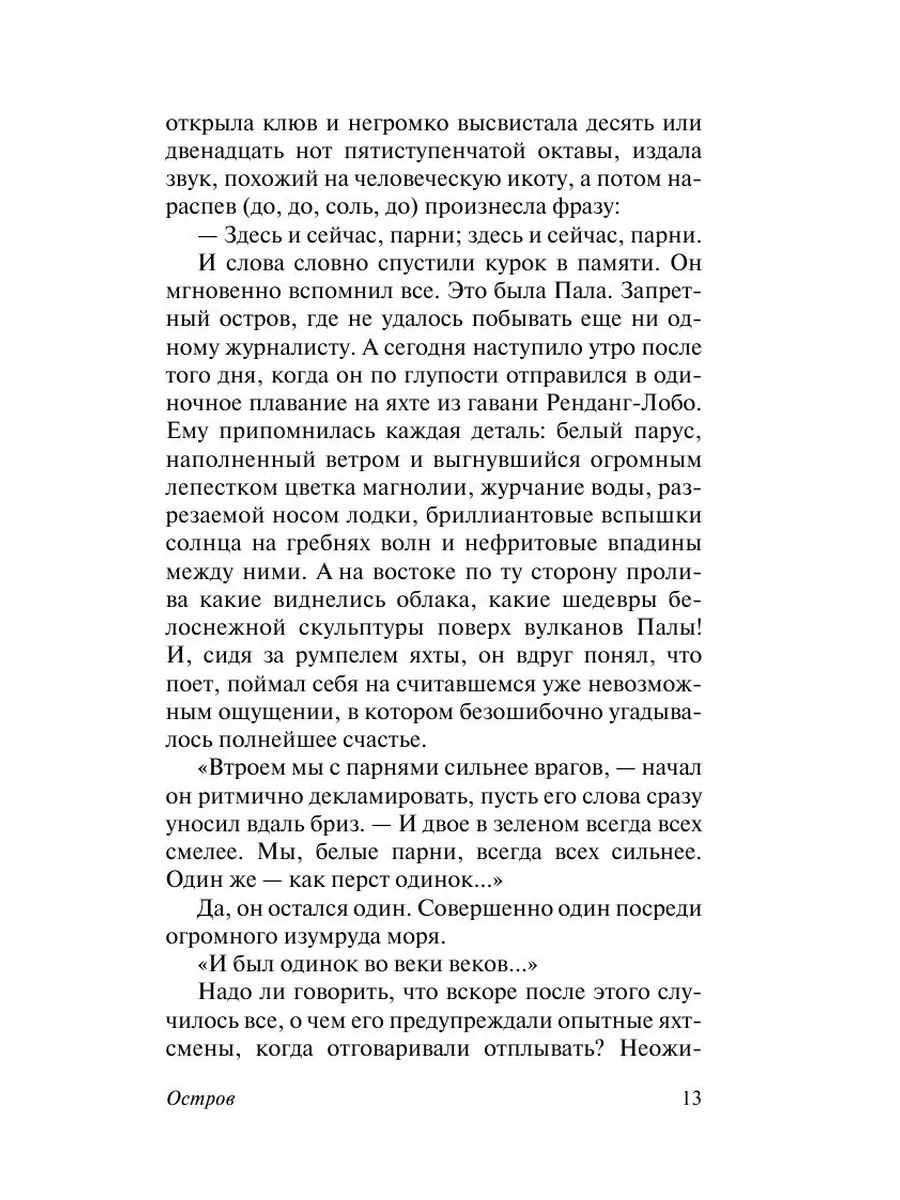 открыла клюв и негромко высвистала десять или двенадцать нот пятиступенчатой октавы, издала звук, похожий на человеческую икоту, а потом нараспев (до, до, соль, до) произнесла фразу:

— Здесь и сейчас, парни; здесь и сейчас, парни.

И слова словно спустили курок в памяти. Он мгновенно вспомнил все. Это была Пала. Запретный остров, где не удалось побывать еще ни одному журналисту. А сегодня наступило утро после того дня, когда он по глупости отправился в одиночное плавание на яхте из гавани Ренданг-Лобо. Ему припомнилась каждая деталь: белый парус, наполненный ветром и выгнувшийся огромным лепестком цветка магнолии, журчание воды, разрезаемой носом лодки, бриллиантовые вспышки солнца на гребнях волн и нефритовые впадины между ними. А на востоке по ту сторону пролива какие виднелись облака, какие шедевры белоснежной скульптуры поверх вулканов Палы! И, сидя за румпелем яхты, он вдруг понял, что поет, поймал себя на считавшемся уже невозможным ощущении, в котором безошибочно угадывалось полнейшее счастье.

«Втроем мы с парнями сильнее врагов, — начал он ритмично декламировать, пусть его слова сразу уносил вдаль бриз. — И двое в зеленом всегда всех смелее. Мы, белые парни, всегда всех сильнее. Один же — как перст одинок...»

Да, он остался один. Совершенно один посреди огромного изумруда моря.

«И был одинок во веки веков...»

Надо ли говорить, что вскоре после этого случилось все, о чем его предупреждали опытные яхтсмены, когда отговаривали отплывать? Неожи-

Остров 13